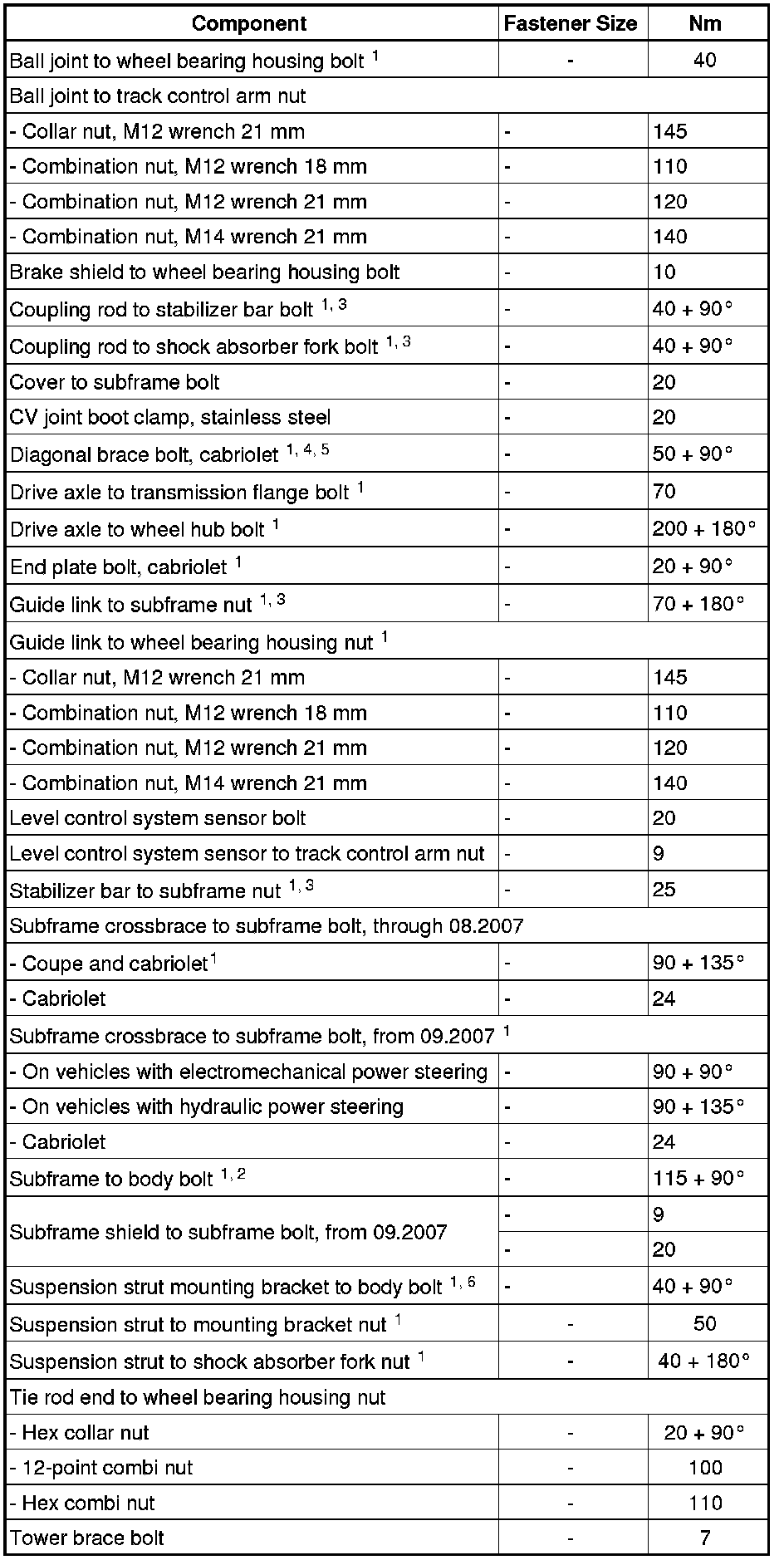 | Component | Fastener Size | Nm |
|---|---|---|
| Ball joint to wheel bearing housing bolt $^{1}$ | - | 40 |
| Ball joint to track control arm nut | | |
| - Collar nut, M12 wrench 21 mm | - | 145 |
| - Combination nut, M12 wrench 18 mm | - | 110 |
| - Combination nut, M12 wrench 21 mm | - | 120 |
| - Combination nut, M14 wrench 21 mm | - | 140 |
| Brake shield to wheel bearing housing bolt | - | 10 |
| Coupling rod to stabilizer bar bolt $^{1, 3}$ | - | 40 + 90° |
| Coupling rod to shock absorber fork bolt $^{1, 3}$ | - | 40 + 90° |
| Cover to subframe bolt | - | 20 |
| CV joint boot clamp, stainless steel | - | 20 |
| Diagonal brace bolt, cabriolet $^{1, 4, 5}$ | - | 50 + 90° |
| Drive axle to transmission flange bolt $^{1}$ | - | 70 |
| Drive axle to wheel hub bolt $^{1}$ | - | 200 + 180° |
| End plate bolt, cabriolet $^{1}$ | - | 20 + 90° |
| Guide link to subframe nut $^{1, 3}$ | - | 70 + 180° |
| Guide link to wheel bearing housing nut $^{1}$ | | |
| - Collar nut, M12 wrench 21 mm | - | 145 |
| - Combination nut, M12 wrench 18 mm | - | 110 |
| - Combination nut, M12 wrench 21 mm | - | 120 |
| - Combination nut, M14 wrench 21 mm | - | 140 |
| Level control system sensor bolt | - | 20 |
| Level control system sensor to track control arm nut | - | 9 |
| Stabilizer bar to subframe nut $^{1, 3}$ | - | 25 |
| Subframe crossbrace to subframe bolt, through 08.2007 | | |
| - Coupe and cabriolet$^{1}$ | - | 90 + 135° |
| - Cabriolet | - | 24 |
| Subframe crossbrace to subframe bolt, from 09.2007 $^{1}$ | | |
| - On vehicles with electromechanical power steering | - | 90 + 90° |
| - On vehicles with hydraulic power steering | - | 90 + 135° |
| - Cabriolet | - | 24 |
| Subframe to body bolt $^{1, 2}$ | - | 115 + 90° |
| Subframe shield to subframe bolt, from 09.2007 | - | 9 |
| | - | 20 |
| Suspension strut mounting bracket to body bolt $^{1, 6}$ | - | 40 + 90° |
| Suspension strut to mounting bracket nut $^{1}$ | - | 50 |
| Suspension strut to shock absorber fork nut $^{1}$ | - | 40 + 180° |
| Tie rod end to wheel bearing housing nut | | |
| - Hex collar nut | - | 20 + 90° |
| - 12-point combi nut | - | 100 |
| - Hex combi nut | - | 110 |
| Tower brace bolt | - | 7 |